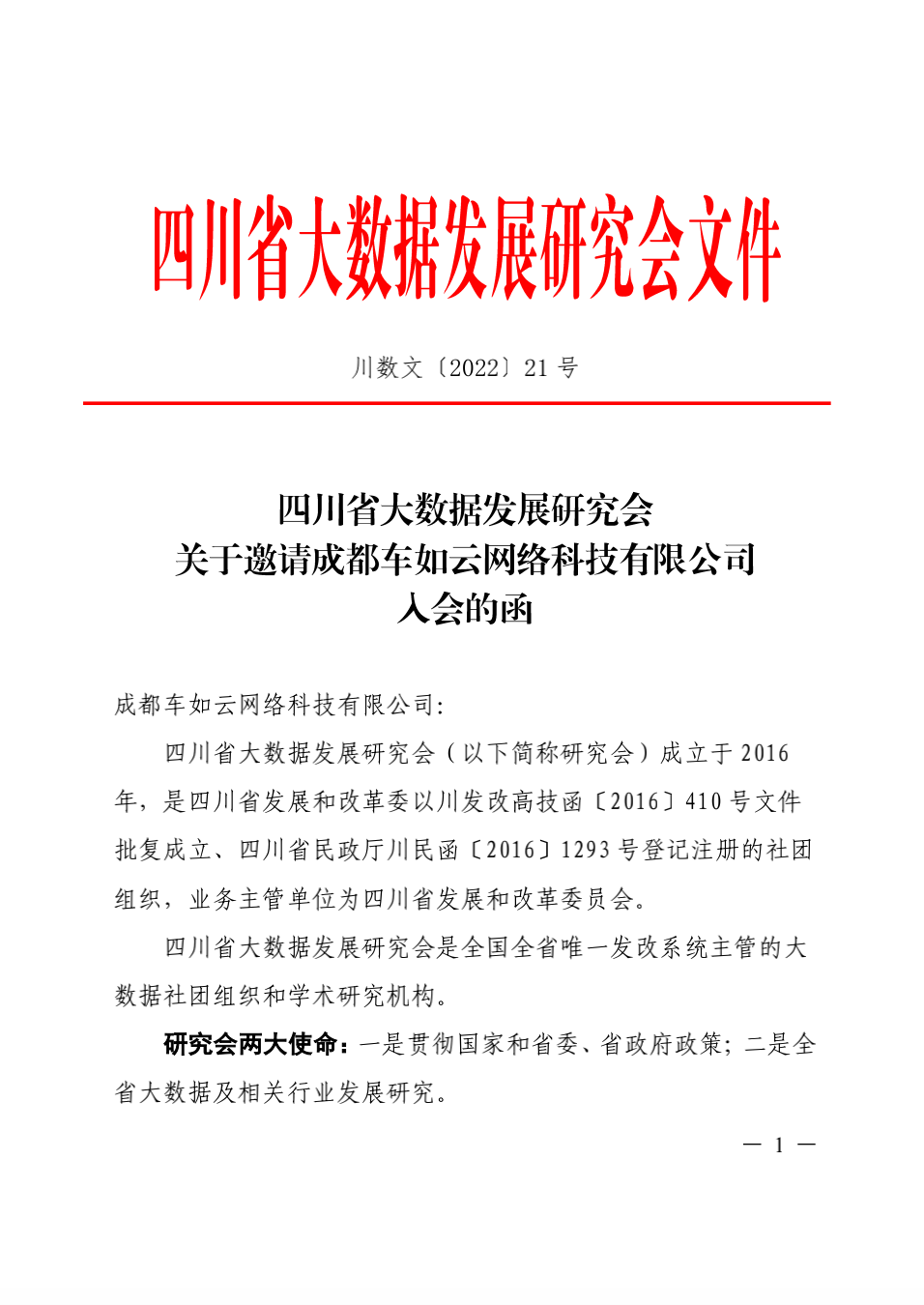 四川省大数据发展研究会文件

川数文〔2022〕21 号

四川省大数据发展研究会
关于邀请成都车如云网络科技有限公司
入会的函

成都车如云网络科技有限公司:

四川省大数据发展研究会（以下简称研究会）成立于 2016 年，是四川省发展和改革委以川发改高技函〔2016〕410 号文件批复成立、四川省民政厅川民函〔2016〕1293 号登记注册的社团组织，业务主管单位为四川省发展和改革委员会。

四川省大数据发展研究会是全国全省唯一发改系统主管的大数据社团组织和学术研究机构。

研究会两大使命：一是贯彻国家和省委、省政府政策；二是全省大数据及相关行业发展研究。

— 1 —